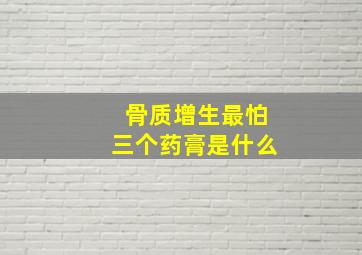 骨质增生最怕
三个药膏是什么